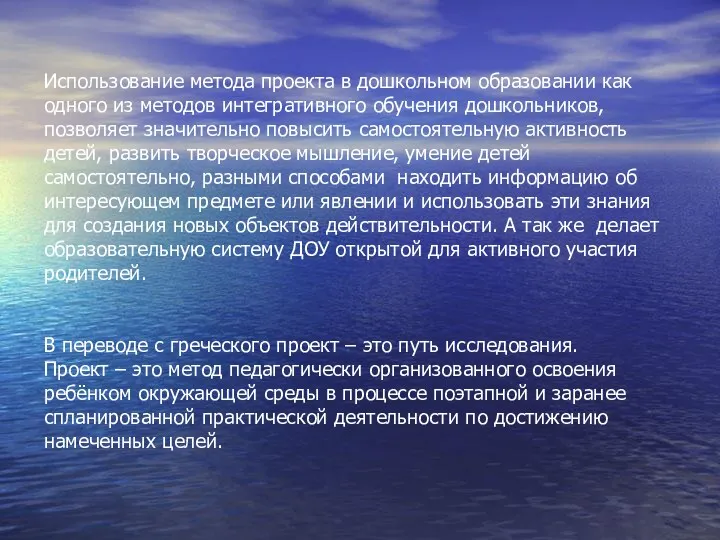 Использование метода проекта в дошкольном образовании как одного из методов интегративного обучения дошкольников, позволяет значительно повысить самостоятельную активность детей, развить творческое мышление, умение детей самостоятельно, разными способами  находить информацию об интересующем предмете или явлении и использовать эти знания для создания новых объектов действительности. А так же  делает образовательную систему ДОУ открытой для активного участия родителей.

В переводе с греческого проект – это путь исследования.
Проект – это метод педагогически организованного освоения ребёнком окружающей среды в процессе поэтапной и заранее спланированной практической деятельности по достижению намеченных целей.